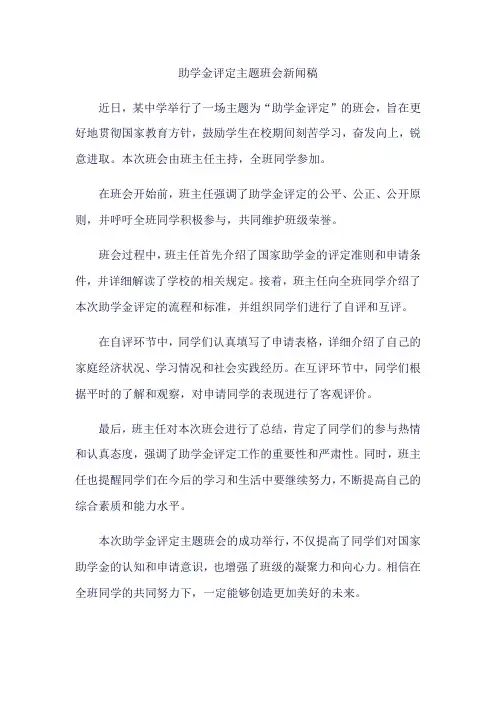 助学金评定主题班会新闻稿

近日，某中学举行了一场主题为“助学金评定”的班会，旨在更好地贯彻国家教育方针，鼓励学生在校期间刻苦学习，奋发向上，锐意进取。本次班会由班主任主持，全班同学参加。

在班会开始前，班主任强调了助学金评定的公平、公正、公开原则，并呼吁全班同学积极参与，共同维护班级荣誉。

班会过程中，班主任首先介绍了国家助学金的评定准则和申请条件，并详细解读了学校的相关规定。接着，班主任向全班同学介绍了本次助学金评定的流程和标准，并组织同学们进行了自评和互评。

在自评环节中，同学们认真填写了申请表格，详细介绍了自己的家庭经济状况、学习情况和社会实践经历。在互评环节中，同学们根据平时的了解和观察，对申请同学的表现进行了客观评价。

最后，班主任对本次班会进行了总结，肯定了同学们的参与热情和认真态度，强调了助学金评定工作的重要性和严肃性。同时，班主任也提醒同学们在今后的学习和生活中要继续努力，不断提高自己的综合素质和能力水平。

本次助学金评定主题班会的成功举行，不仅提高了同学们对国家助学金的认知和申请意识，也增强了班级的凝聚力和向心力。相信在全班同学的共同努力下，一定能够创造更加美好的未来。